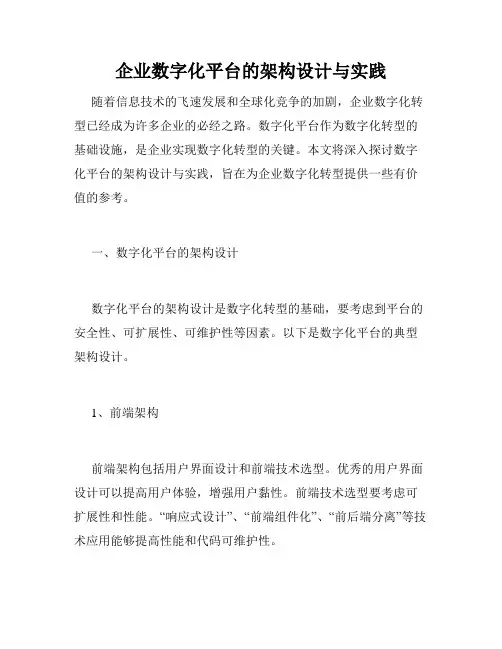 企业数字化平台的架构设计与实践

随着信息技术的飞速发展和全球化竞争的加剧，企业数字化转型已经成为许多企业的必经之路。数字化平台作为数字化转型的基础设施，是企业实现数字化转型的关键。本文将深入探讨数字化平台的架构设计与实践，旨在为企业数字化转型提供一些有价值的参考。

一、数字化平台的架构设计

数字化平台的架构设计是数字化转型的基础，要考虑到平台的安全性、可扩展性、可维护性等因素。以下是数字化平台的典型架构设计。

1、前端架构

前端架构包括用户界面设计和前端技术选型。优秀的用户界面设计可以提高用户体验，增强用户黏性。前端技术选型要考虑可扩展性和性能。“响应式设计”、“前端组件化”、“前后端分离”等技术应用能够提高性能和代码可维护性。